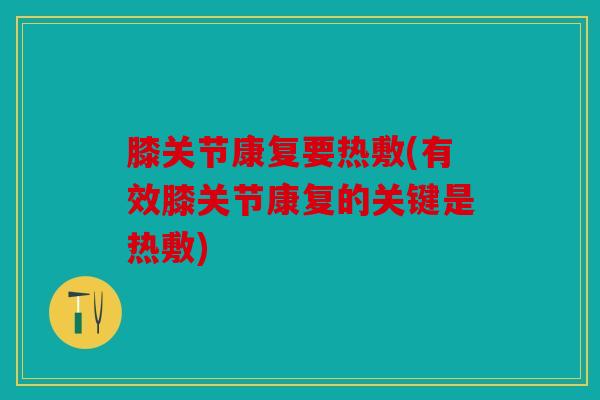 膝关节康复要热敷(有效膝关节康复的关键是热敷)